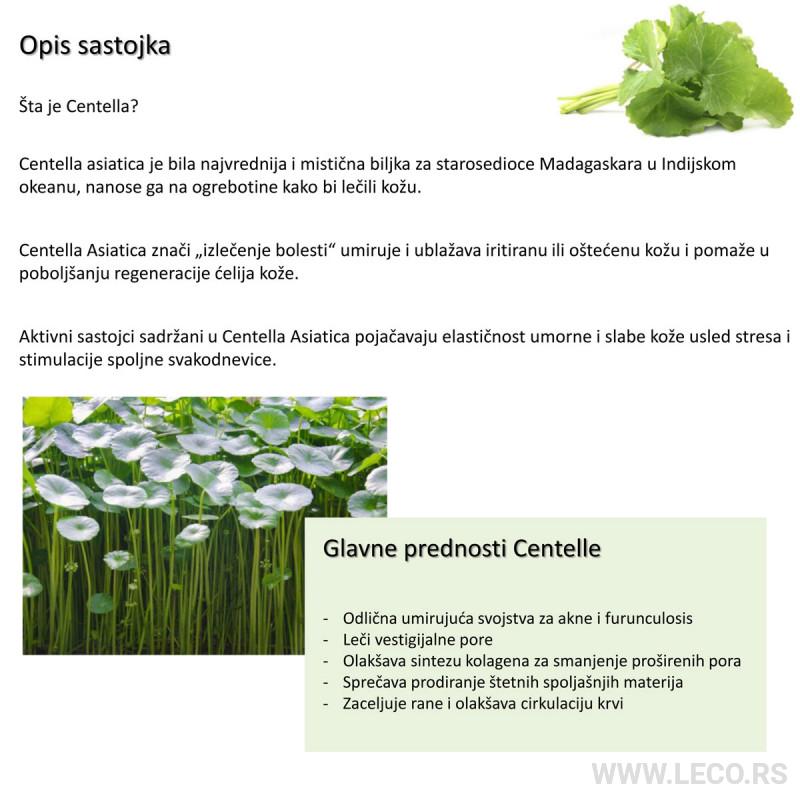 Opis sastojka

Šta je Centella?

Centella asiatica je bila najvrednija i mistična biljka za starosedioce Madagaskara u Indijskom okeanu, nanose ga na ogrebotine kako bi lečili kožu.

Centella Asiatica znači „izlečenje bolesti“ umiruje i ublažava iritiranu ili oštećenu kožu i pomaže u poboljšanju regeneracije ćelija kože.

Aktivni sastojci sadržani u Centella Asiatica pojačavaju elastičnost umorne i slabe kože usled stresa i stimulacije spoljne svakodnevice.

Glavne prednosti Centelle

- Odlična umirujuća svojstva za akne i furunculosis
- Leči vestigijalne pore
- Olakšava sintezu kolagena za smanjenje proširenih pora
- Sprečava prodiranje štetnih spoljašnjih materija
- Zaceljuje rane i olakšava cirkulaciju krvi

WWW.LECO.RS